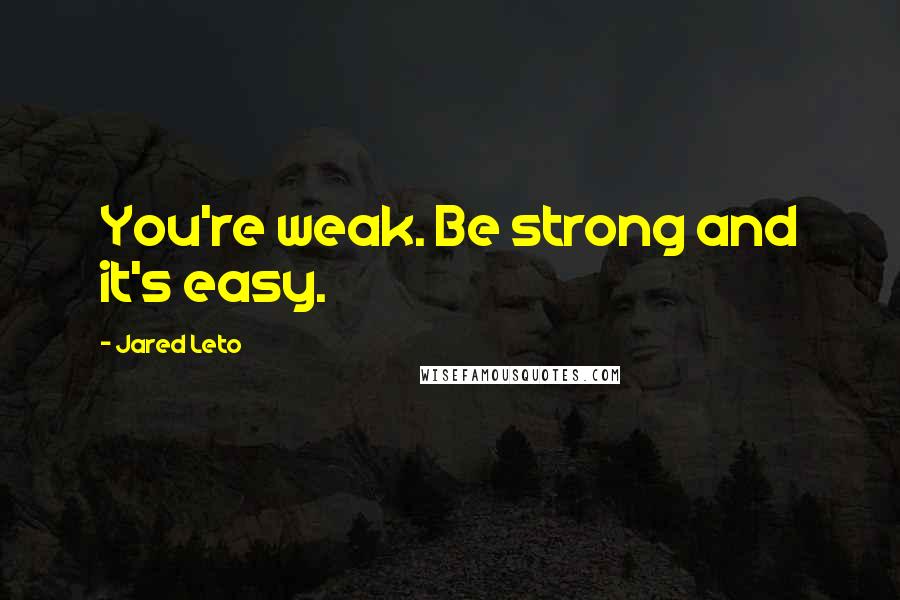 You're weak. Be strong and it's easy.

- Jared Leto

WISEFAMOUSQUOTES.COM